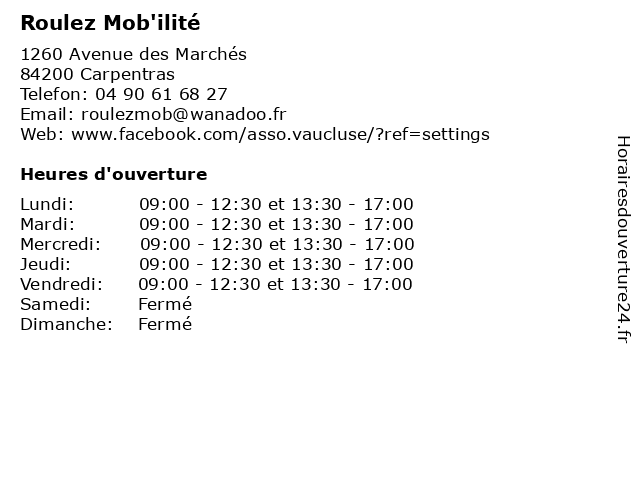 Roulez Mob'ilité

1260 Avenue des Marchés
84200 Carpentras
Telefon: 04 90 61 68 27
Email: roulezmob@wanadoo.fr
Web: www.facebook.com/asso.vaucluse/?ref=settings

Heures d'ouverture

| | |
|---|---|
| Lundi: | 09:00 - 12:30 et 13:30 - 17:00 |
| Mardi: | 09:00 - 12:30 et 13:30 - 17:00 |
| Mercredi: | 09:00 - 12:30 et 13:30 - 17:00 |
| Jeudi: | 09:00 - 12:30 et 13:30 - 17:00 |
| Vendredi: | 09:00 - 12:30 et 13:30 - 17:00 |
| Samedi: | Fermé |
| Dimanche: | Fermé |

Horairesdouverture24.fr